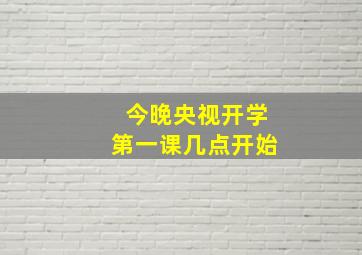 今晚央视开学
第一课几点开始